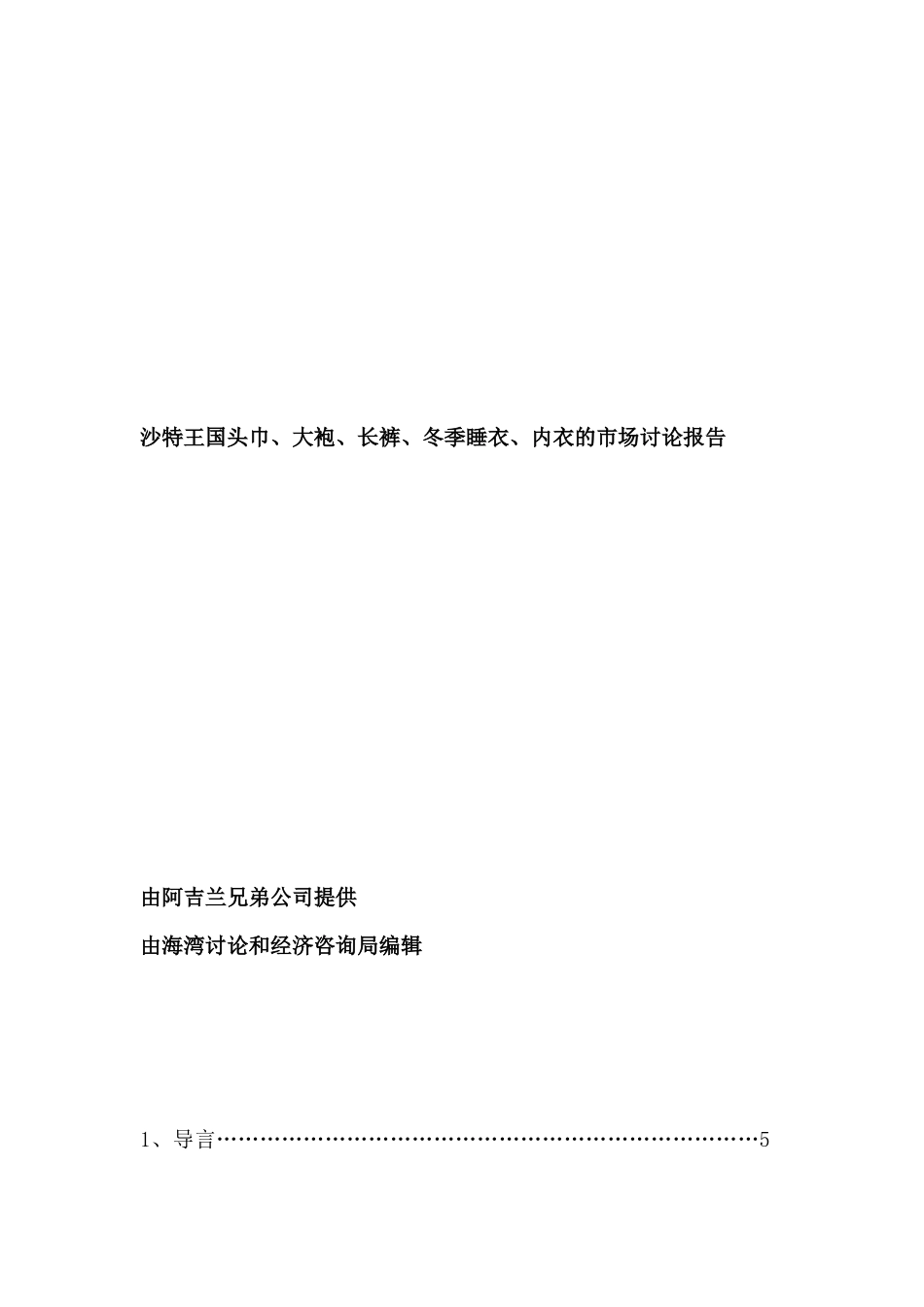 沙特王国头巾、大袍、长裤、冬季睡衣、内衣的市场讨论报告

由阿吉兰兄弟公司提供

由海湾讨论和经济咨询局编辑

1、导言 5